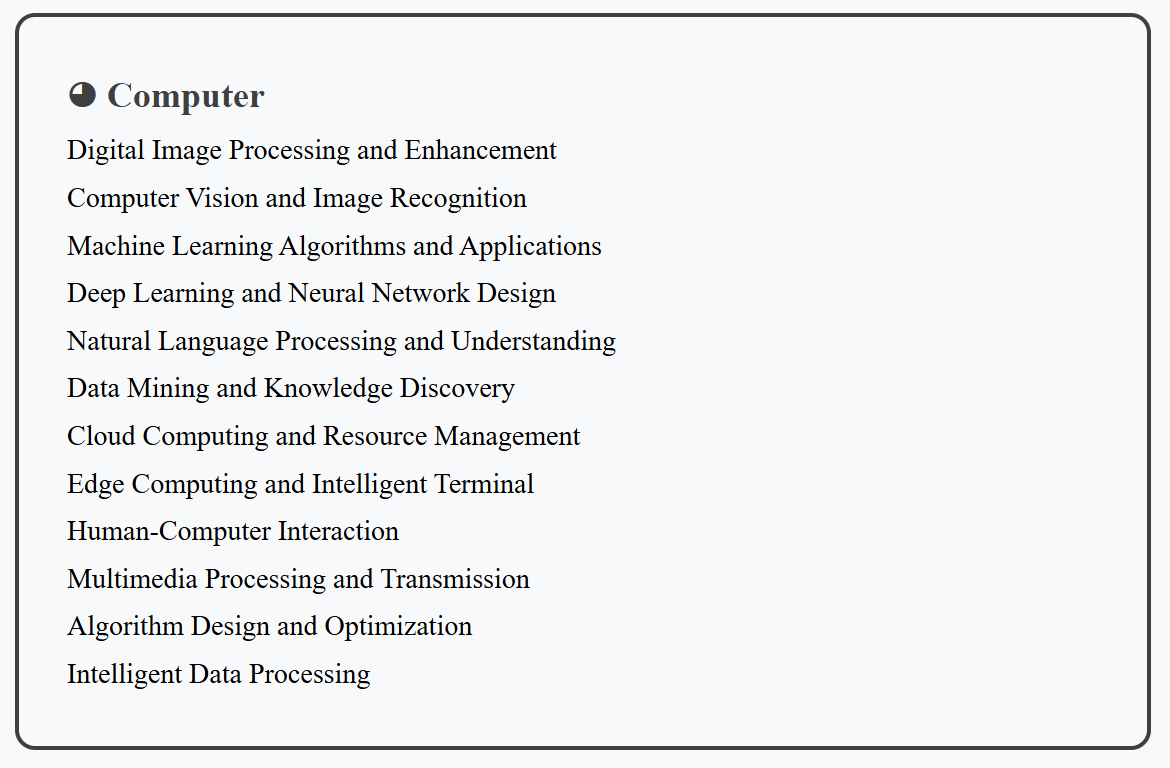 ◕ Computer

Digital Image Processing and Enhancement

Computer Vision and Image Recognition

Machine Learning Algorithms and Applications

Deep Learning and Neural Network Design

Natural Language Processing and Understanding

Data Mining and Knowledge Discovery

Cloud Computing and Resource Management

Edge Computing and Intelligent Terminal

Human-Computer Interaction

Multimedia Processing and Transmission

Algorithm Design and Optimization

Intelligent Data Processing